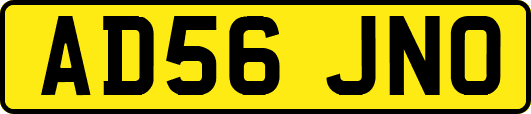 AD56 JNO